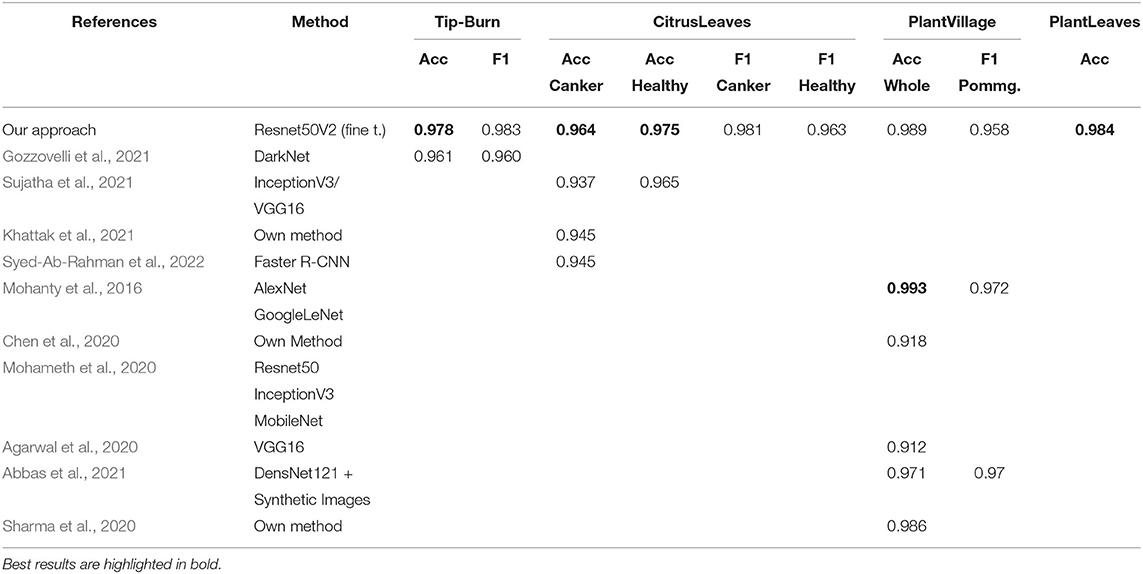 | References | Method | Tip-Burn Acc | Tip-Burn F1 | CitrusLeaves Acc Canker | CitrusLeaves Acc Healthy | CitrusLeaves F1 Canker | CitrusLeaves F1 Healthy | PlantVillage Acc Whole | PlantVillage F1 Pommg. | PlantLeaves Acc |
|---|---|---|---|---|---|---|---|---|---|---|
| Our approach | Resnet50V2 (fine t.) | **0.978** | 0.983 | **0.964** | **0.975** | 0.981 | 0.963 | 0.989 | 0.958 | **0.984** |
| Gozzovelli et al., 2021 | DarkNet | 0.961 | 0.960 | | | | | | | |
| Sujatha et al., 2021 | InceptionV3/ VGG16 | | | 0.937 | 0.965 | | | | | |
| Khattak et al., 2021 | Own method | | | 0.945 | | | | | | |
| Syed-Ab-Rahman et al., 2022 | Faster R-CNN | | | 0.945 | | | | | | |
| Mohanty et al., 2016 | AlexNet GoogleLeNet | | | | | | | **0.993** | 0.972 | |
| Chen et al., 2020 | Own Method | | | | | | | 0.918 | | |
| Mohameth et al., 2020 | Resnet50 InceptionV3 MobileNet | | | | | | | | | |
| Agarwal et al., 2020 | VGG16 | | | | | | | 0.912 | | |
| Abbas et al., 2021 | DensNet121 + Synthetic Images | | | | | | | 0.971 | 0.97 | |
| Sharma et al., 2020 | Own method | | | | | | | 0.986 | | |

Best results are highlighted in bold.